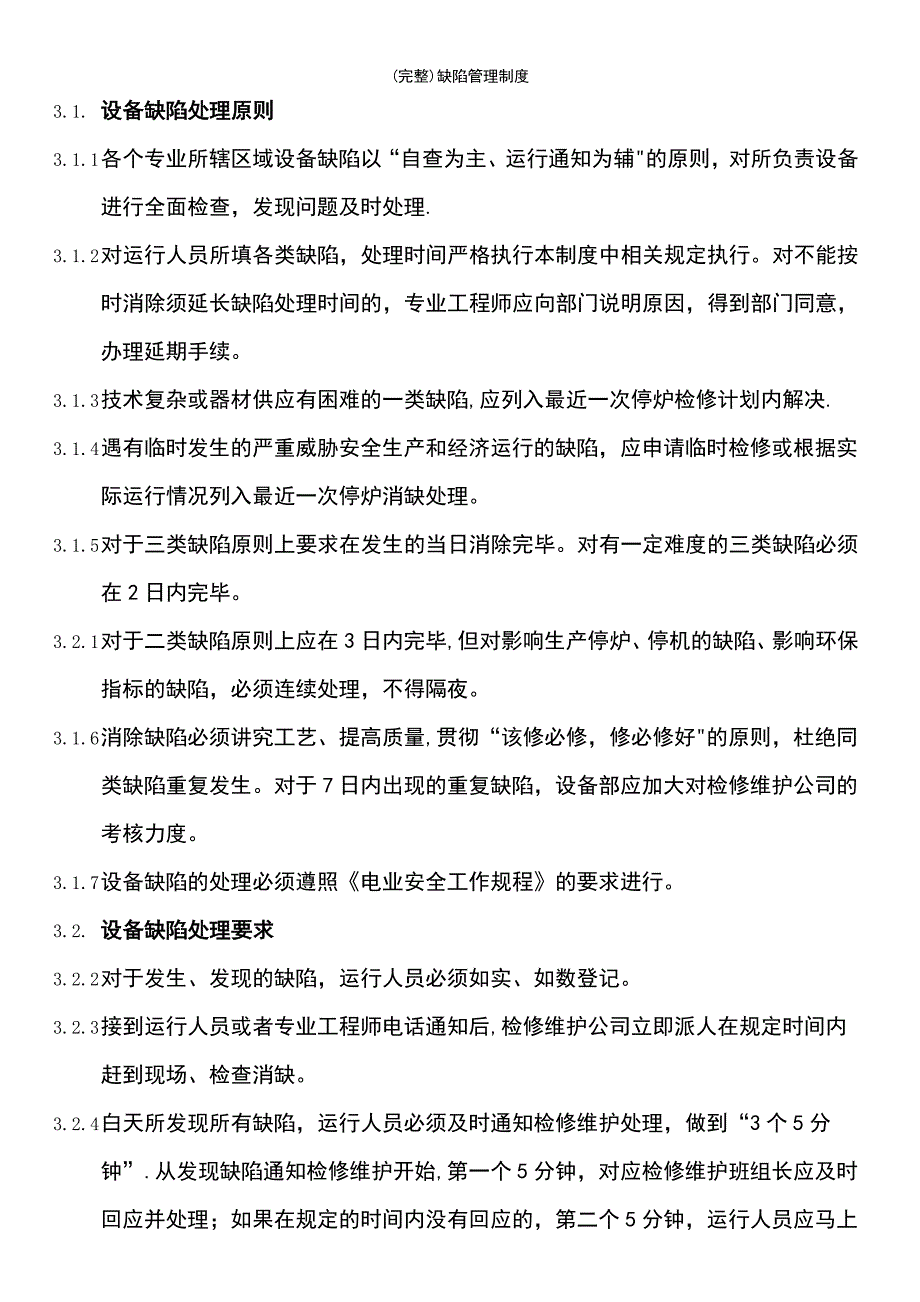 (完整)缺陷管理制度

3.1. 设备缺陷处理原则

3.1.1各个专业所辖区域设备缺陷以“自查为主、运行通知为辅"的原则，对所负责设备进行全面检查，发现问题及时处理.

3.1.2对运行人员所填各类缺陷，处理时间严格执行本制度中相关规定执行。对不能按时消除须延长缺陷处理时间的，专业工程师应向部门说明原因，得到部门同意，办理延期手续。

3.1.3技术复杂或器材供应有困难的一类缺陷,应列入最近一次停炉检修计划内解决.

3.1.4遇有临时发生的严重威胁安全生产和经济运行的缺陷，应申请临时检修或根据实际运行情况列入最近一次停炉消缺处理。

3.1.5对于三类缺陷原则上要求在发生的当日消除完毕。对有一定难度的三类缺陷必须在 2 日内完毕。

3.2.1对于二类缺陷原则上应在 3 日内完毕,但对影响生产停炉、停机的缺陷、影响环保指标的缺陷，必须连续处理，不得隔夜。

3.1.6消除缺陷必须讲究工艺、提高质量,贯彻“该修必修，修必修好"的原则，杜绝同类缺陷重复发生。对于 7 日内出现的重复缺陷，设备部应加大对检修维护公司的考核力度。

3.1.7设备缺陷的处理必须遵照《电业安全工作规程》的要求进行。

3.2. 设备缺陷处理要求

3.2.2对于发生、发现的缺陷，运行人员必须如实、如数登记。

3.2.3接到运行人员或者专业工程师电话通知后,检修维护公司立即派人在规定时间内赶到现场、检查消缺。

3.2.4白天所发现所有缺陷，运行人员必须及时通知检修维护处理，做到“3 个 5 分钟”.从发现缺陷通知检修维护开始,第一个 5 分钟，对应检修维护班组长应及时回应并处理；如果在规定的时间内没有回应的，第二个 5 分钟，运行人员应马上